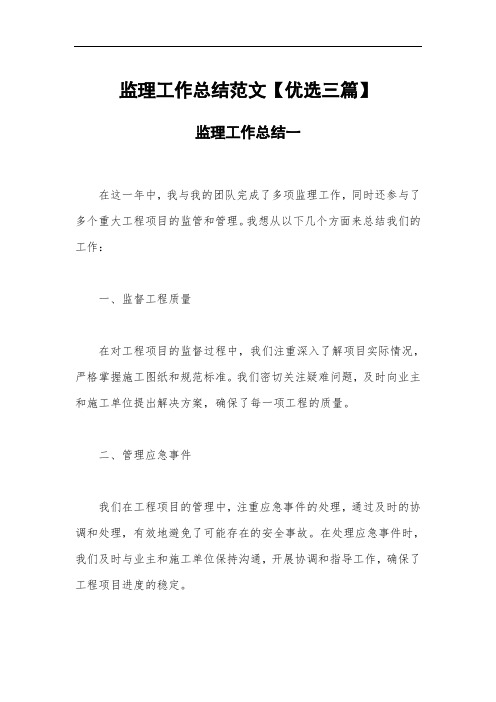 监理工作总结范文【优选三篇】

监理工作总结一

在这一年中，我与我的团队完成了多项监理工作，同时还参与了多个重大工程项目的监管和管理。我想从以下几个方面来总结我们的工作：

一、监督工程质量

在对工程项目的监督过程中，我们注重深入了解项目实际情况，严格掌握施工图纸和规范标准。我们密切关注疑难问题，及时向业主和施工单位提出解决方案，确保了每一项工程的质量。

二、管理应急事件

我们在工程项目的管理中，注重应急事件的处理，通过及时的协调和处理，有效地避免了可能存在的安全事故。在处理应急事件时，我们及时与业主和施工单位保持沟通，开展协调和指导工作，确保了工程项目进度的稳定。